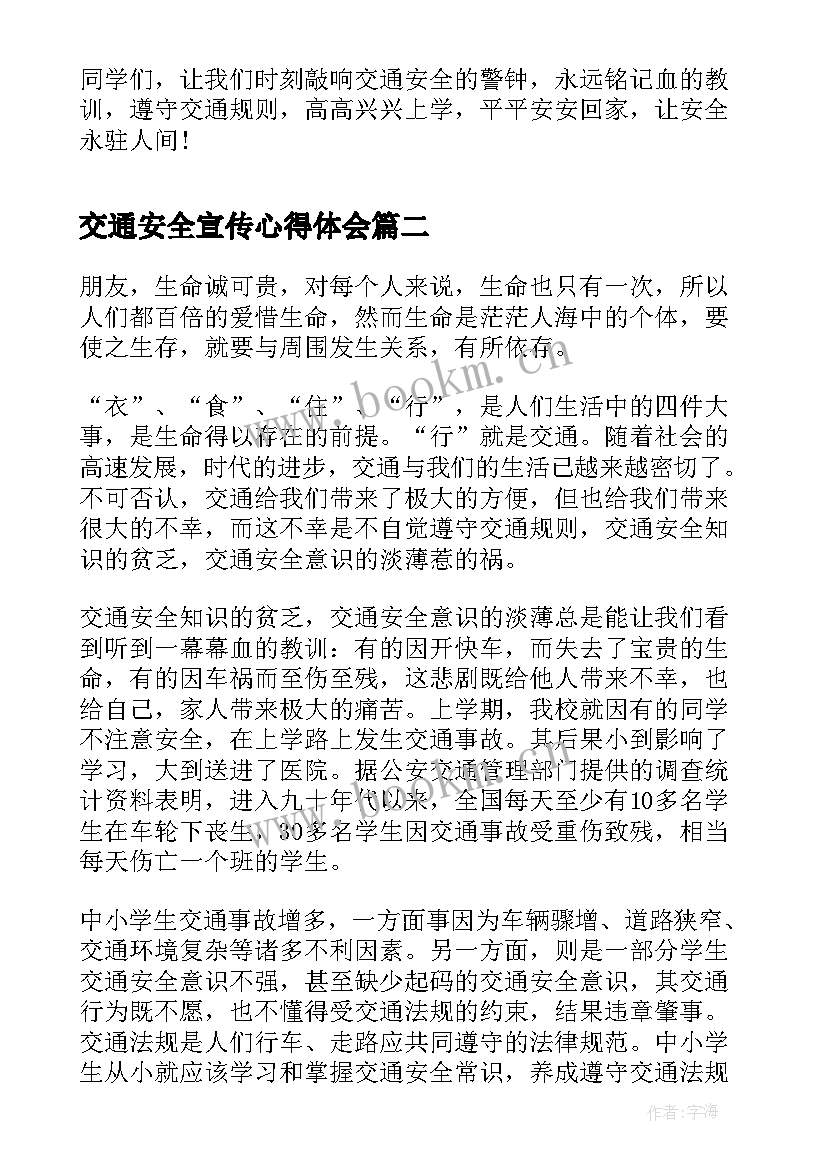 同学们，让我们时刻敲响交通安全的警钟，永远铭记血的教训，遵守交通规则，高高兴兴上学，平平安安回家，让安全永驻人间！

交通安全宣传心得体会篇二

朋友，生命诚可贵，对每个人来说，生命也只有一次，所以人们都百倍的爱惜生命，然而生命是茫茫人海中的个体，要使之生存，就要与周围发生关系，有所依存。

“衣”、“食”、“住”、“行”，是人们生活中的四件大事，是生命得以存在的前提。“行”就是交通。随着社会的高速发展，时代的进步，交通与我们的生活已越来越密切了。不可否认，交通给我们带来了极大的方便，但也给我们带来很大的不幸，而这不幸是不自觉遵守交通规则，交通安全知识的贫乏，交通安全意识的淡薄惹的祸。

交通安全知识的贫乏，交通安全意识的淡薄总是能让我们看到听到一幕幕血的教训：有的因开快车，而失去了宝贵的生命，有的因车祸而至伤至残，这悲剧既给他人带来不幸，也给自己，家人带来极大的痛苦。上学期，我校就因有的同学不注意安全，在上学路上发生交通事故。其后果小到影响了学习，大到送进了医院。据公安交通管理部门提供的调查统计资料表明，进入九十年代以来，全国每天至少有10多名学生在车轮下丧生，30多名学生因交通事故受重伤致残，相当每天伤亡一个班的学生。

中小学生交通事故增多，一方面事因为车辆骤增、道路狭窄、交通环境复杂等诸多不利因素。另一方面，则是一部分学生交通安全意识不强，甚至缺少起码的交通安全意识，其交通行为既不愿，也不懂得受交通法规的约束，结果违章肇事。交通法规是人们行车、走路应共同遵守的法律规范。中小学生从小就应该学习和掌握交通安全常识，养成遵守交通法规

www.bookm.cn

作者：宇海